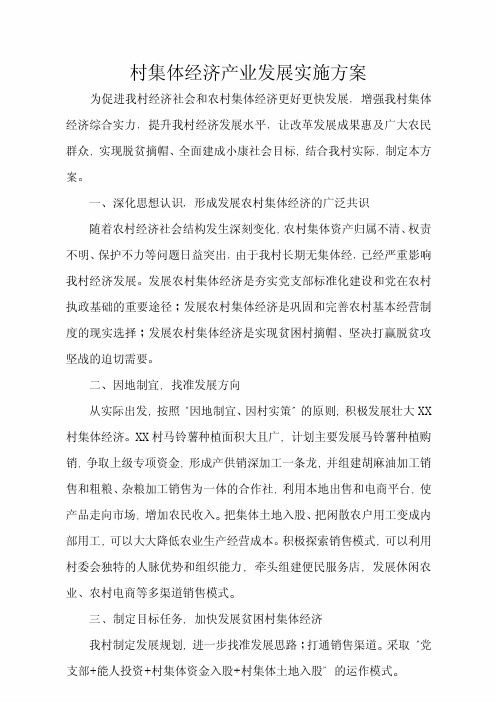 村集体经济产业发展实施方案

为促进我村经济社会和农村集体经济更好更快发展，增强我村集体经济综合实力，提升我村经济发展水平，让改革发展成果惠及广大农民群众，实现脱贫摘帽、全面建成小康社会目标，结合我村实际，制定本方案。

一、深化思想认识，形成发展农村集体经济的广泛共识

随着农村经济社会结构发生深刻变化，农村集体资产归属不清、权责不明、保护不力等问题日益突出，由于我村长期无集体经，已经严重影响我村经济发展。发展农村集体经济是夯实党支部标准化建设和党在农村执政基础的重要途径；发展农村集体经济是巩固和完善农村基本经营制度的现实选择；发展农村集体经济是实现贫困村摘帽、坚决打赢脱贫攻坚战的迫切需要。

二、因地制宜，找准发展方向

从实际出发，按照"因地制宜、因村实策"的原则，积极发展壮大XX村集体经济。XX村马铃薯种植面积大且广，计划主要发展马铃薯种植购销，争取上级专项资金，形成产供销深加工一条龙，并组建胡麻油加工销售和粗粮、杂粮加工销售为一体的合作社，利用本地出售和电商平台，使产品走向市场，增加农民收入。把集体土地入股、把闲散农户用工变成内部用工，可以大大降低农业生产经营成本。积极探索销售模式，可以利用村委会独特的人脉优势和组织能力，牵头组建便民服务店，发展休闲农业、农村电商等多渠道销售模式。

三、制定目标任务，加快发展贫困村集体经济

我村制定发展规划，进一步找准发展思路；打通销售渠道。采取"党支部+能人投资+村集体资金入股+村集体土地入股"的运作模式。